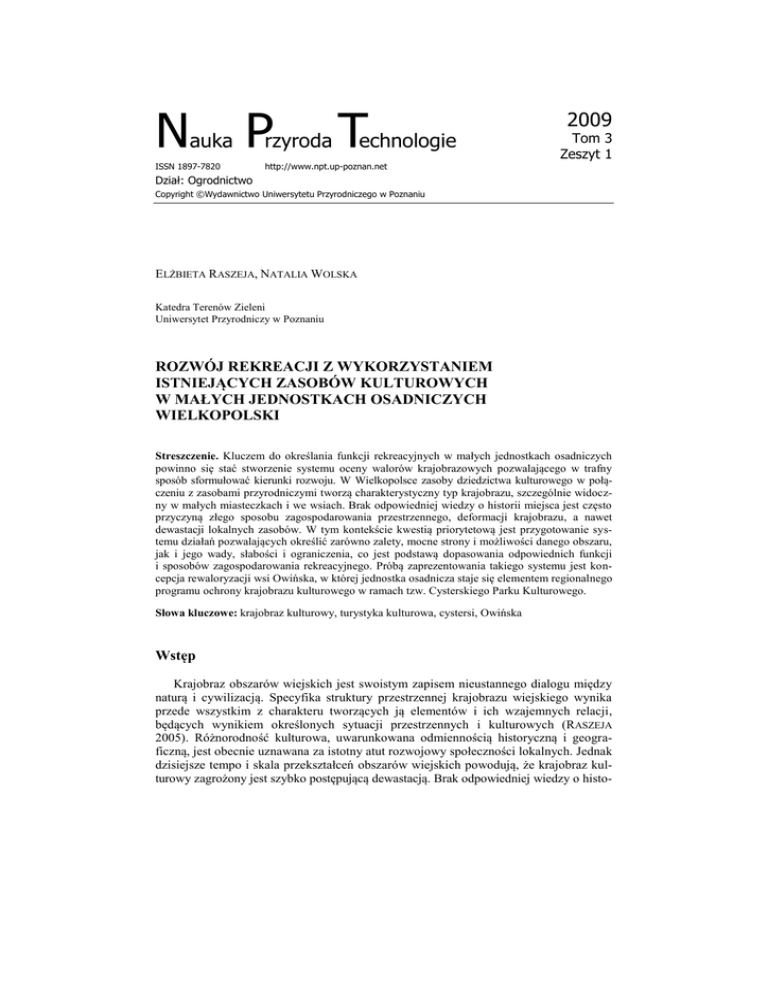 Nauka Przyroda Technologie

2009
Tom 3
Zeszyt 1

ISSN 1897-7820 http://www.npt.up-poznan.net

Dział: Ogrodnictwo

Copyright ©Wydawnictwo Uniwersytetu Przyrodniczego w Poznaniu

ELŻBIETA RASZEJA, NATALIA WOLSKA

Katedra Terenów Zieleni
Uniwersytet Przyrodniczy w Poznaniu

ROZWÓJ REKREACJI Z WYKORZYSTANIEM ISTNIEJĄCYCH ZASOBÓW KULTUROWYCH W MAŁYCH JEDNOSTKACH OSADNICZYCH WIELKOPOLSKI

Streszczenie. Kluczem do określania funkcji rekreacyjnych w małych jednostkach osadniczych powinno się stać stworzenie systemu oceny walorów krajobrazowych pozwalającego w trafny sposób sformułować kierunki rozwoju. W Wielkopolsce zasoby dziedzictwa kulturowego w połączeniu z zasobami przyrodniczymi tworzą charakterystyczny typ krajobrazu, szczególnie widoczny w małych miasteczkach i we wsiach. Brak odpowiedniej wiedzy o historii miejsca jest często przyczyną złego sposobu zagospodarowania przestrzennego, deformacji krajobrazu, a nawet dewastacji lokalnych zasobów. W tym kontekście kwestią priorytetową jest przygotowanie systemu działań pozwalających określić zarówno zalety, mocne strony i możliwości danego obszaru, jak i jego wady, słabości i ograniczenia, co jest podstawą dopasowania odpowiednich funkcji i sposobów zagospodarowania rekreacyjnego. Próbą zaprezentowania takiego systemu jest koncepcja rewaloryzacji wsi Owińska, w której jednostka osadnicza staje się elementem regionalnego programu ochrony krajobrazu kulturowego w ramach tzw. Cysterskiego Parku Kulturowego.

Słowa kluczowe: krajobraz kulturowy, turystyka kulturowa, cystersi, Owińska

Wstęp

Krajobraz obszarów wiejskich jest swoistym zapisem nieustannego dialogu między naturą i cywilizacją. Specyfika struktury przestrzennej krajobrazu wiejskiego wynika przede wszystkim z charakteru tworzących ją elementów i ich wzajemnych relacji, będących wynikiem określonych sytuacji przestrzennych i kulturowych (RASZEJA 2005). Różnorodność kulturowa, uwarunkowana odmiennością historyczną i geograficzną, jest obecnie uznawana za istotny atut rozwojowy społeczności lokalnych. Jednak dzisiejsze tempo i skala przekształceń obszarów wiejskich powodują, że krajobraz kulturowy zagrożony jest szybko postępującą dewastacją. Brak odpowiedniej wiedzy o histo-